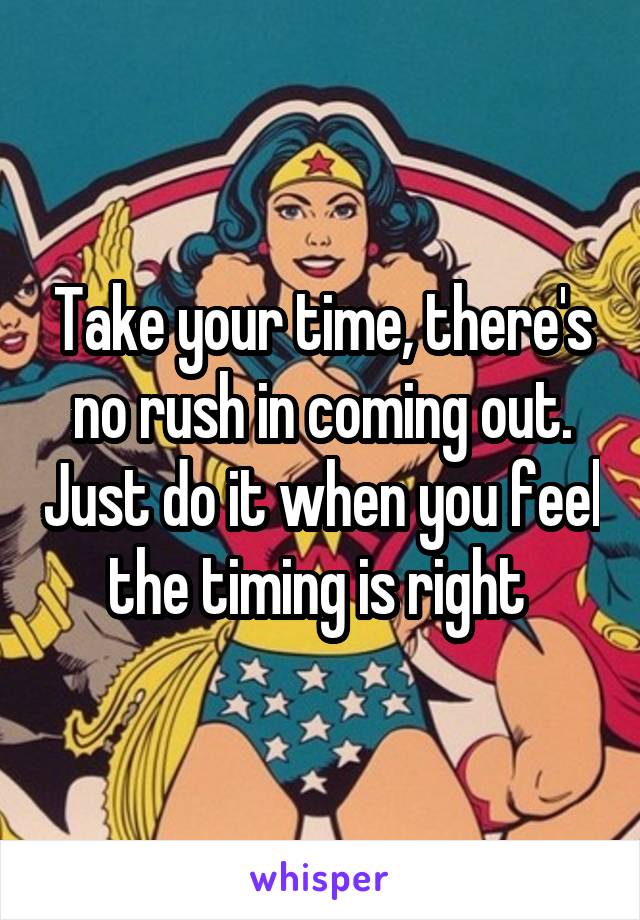 Take your time, there's no rush in coming out. Just do it when you feel the timing is right

whisper